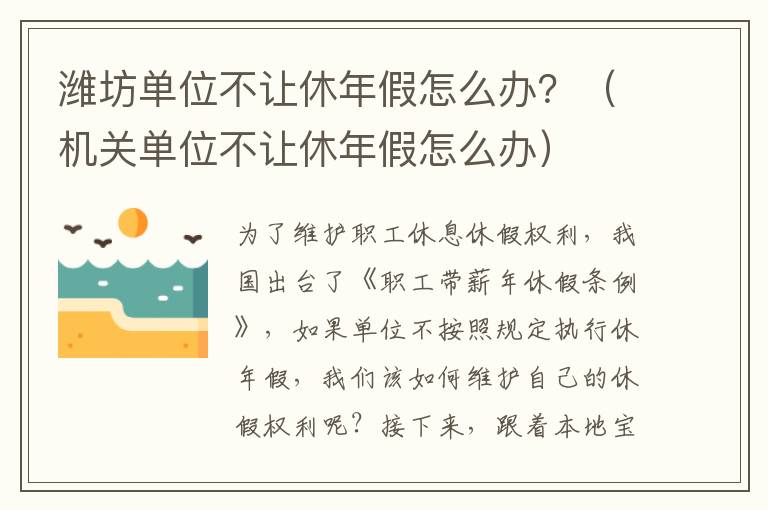 潍坊单位不让休年假怎么办？（机关单位不让休年假怎么办）

为了维护职工休息休假权利，我国出台了《职工带薪年休假条例》，如果单位不按照规定执行休年假，我们该如何维护自己的休假权利呢？接下来，跟着本地宝